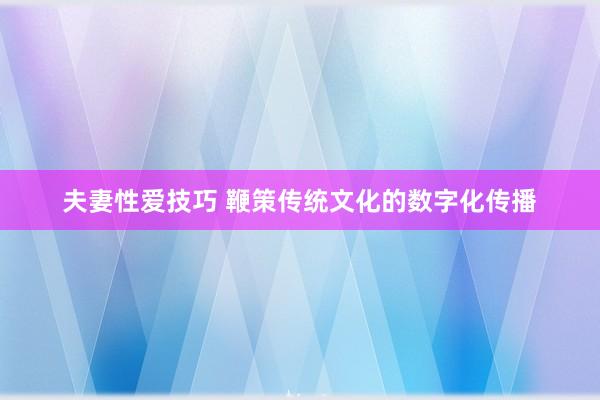 夫妻性爱技巧 鞭策传统文化的数字化传播